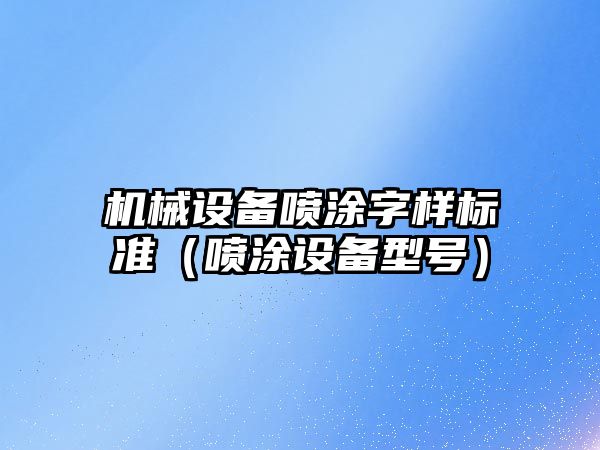 机械设备喷涂字样标准（喷涂设备型号）